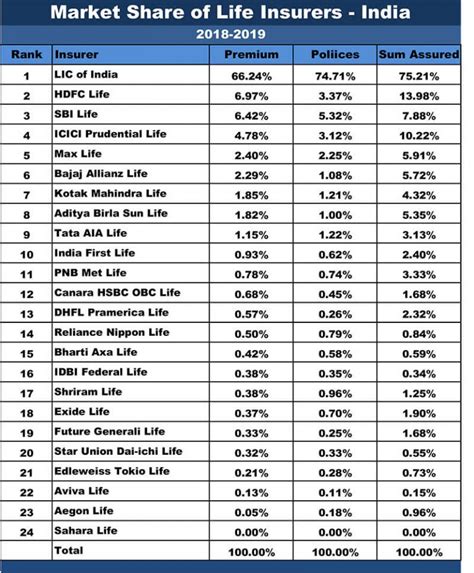 Market Share of Life Insurers - India

2018-2019

| Rank | Insurer | Premium | Poliices | Sum Assured |
|---|---|---|---|---|
| 1 | LIC of India | 66.24% | 74.71% | 75.21% |
| 2 | HDFC Life | 6.97% | 3.37% | 13.98% |
| 3 | SBI Life | 6.42% | 5.32% | 7.88% |
| 4 | ICICI Prudential Life | 4.78% | 3.12% | 10.22% |
| 5 | Max Life | 2.40% | 2.25% | 5.91% |
| 6 | Bajaj Allianz Life | 2.29% | 1.08% | 5.72% |
| 7 | Kotak Mahindra Life | 1.85% | 1.21% | 4.32% |
| 8 | Aditya Birla Sun Life | 1.82% | 1.00% | 5.35% |
| 9 | Tata AIA Life | 1.15% | 1.22% | 3.13% |
| 10 | India First Life | 0.93% | 0.62% | 2.40% |
| 11 | PNB Met Life | 0.78% | 0.74% | 3.33% |
| 12 | Canara HSBC OBC Life | 0.68% | 0.45% | 1.68% |
| 13 | DHFL Pramerica Life | 0.57% | 0.26% | 2.32% |
| 14 | Reliance Nippon Life | 0.50% | 0.79% | 0.84% |
| 15 | Bharti Axa Life | 0.42% | 0.58% | 0.59% |
| 16 | IDBI Federal Life | 0.38% | 0.35% | 0.34% |
| 17 | Shriram Life | 0.38% | 0.96% | 1.25% |
| 18 | Exide Life | 0.37% | 0.70% | 1.90% |
| 19 | Future Generali Life | 0.33% | 0.25% | 1.68% |
| 20 | Star Union Dai-ichi Life | 0.32% | 0.33% | 0.55% |
| 21 | Edleweiss Tokio Life | 0.21% | 0.28% | 0.73% |
| 22 | Aviva Life | 0.13% | 0.11% | 0.15% |
| 23 | Aegon Life | 0.05% | 0.18% | 0.96% |
| 24 | Sahara Life | 0.00% | 0.00% | 0.00% |
| | Total | 100.00% | 100.00% | 100.00% |